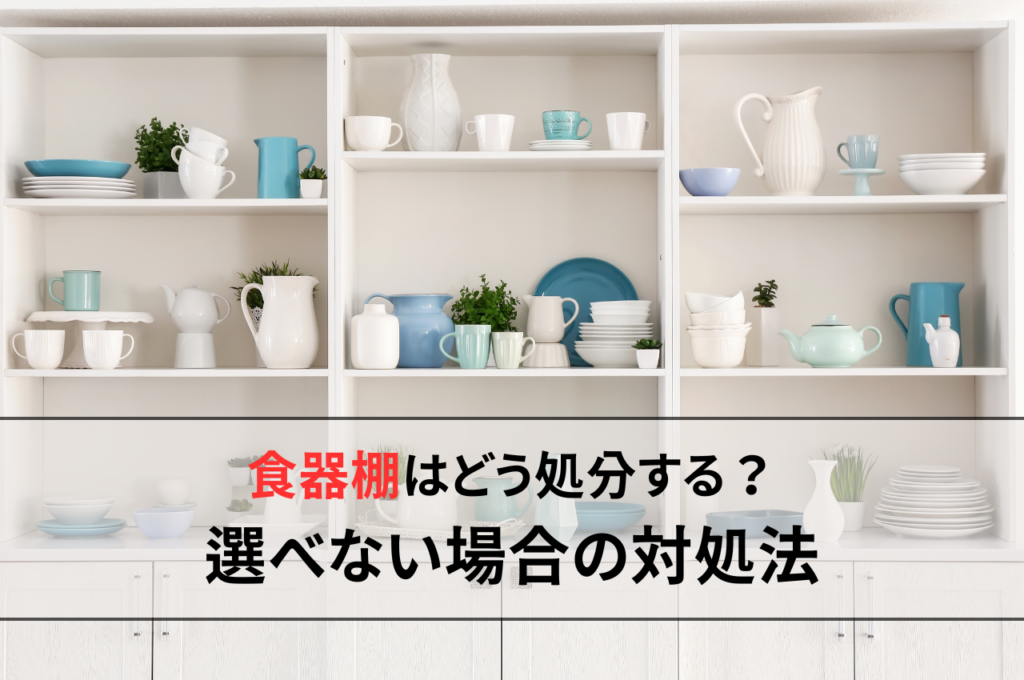 食器棚はどう処分する？
選べない場合の対処法